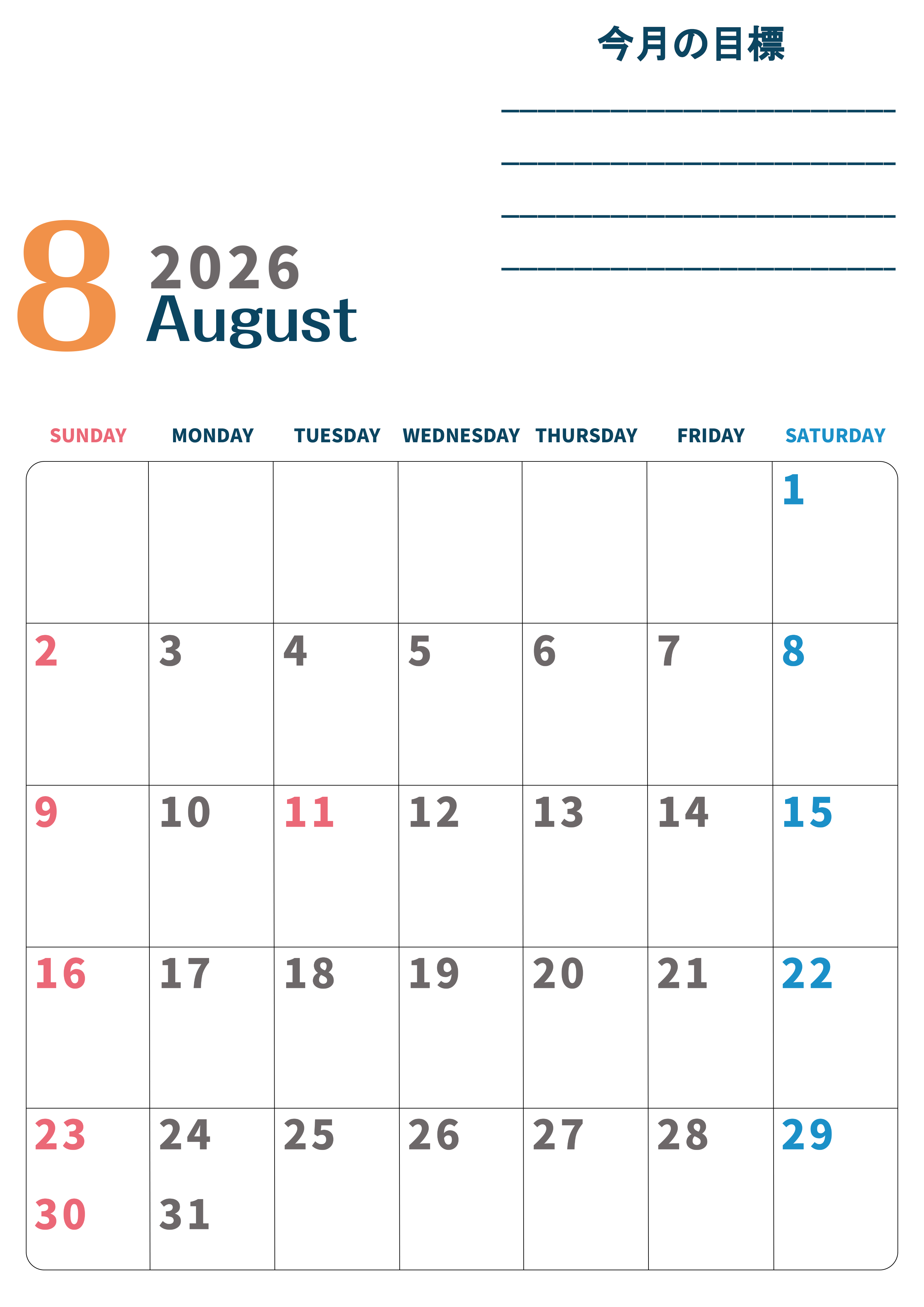 今月の目標

____

____

____

____

8 2026
August

| SUNDAY | MONDAY | TUESDAY | WEDNESDAY | THURSDAY | FRIDAY | SATURDAY |
|---|---|---|---|---|---|---|
| | | | | | | 1 |
| 2 | 3 | 4 | 5 | 6 | 7 | 8 |
| 9 | 10 | 11 | 12 | 13 | 14 | 15 |
| 16 | 17 | 18 | 19 | 20 | 21 | 22 |
| 23 30 | 24 31 | 25 | 26 | 27 | 28 | 29 |